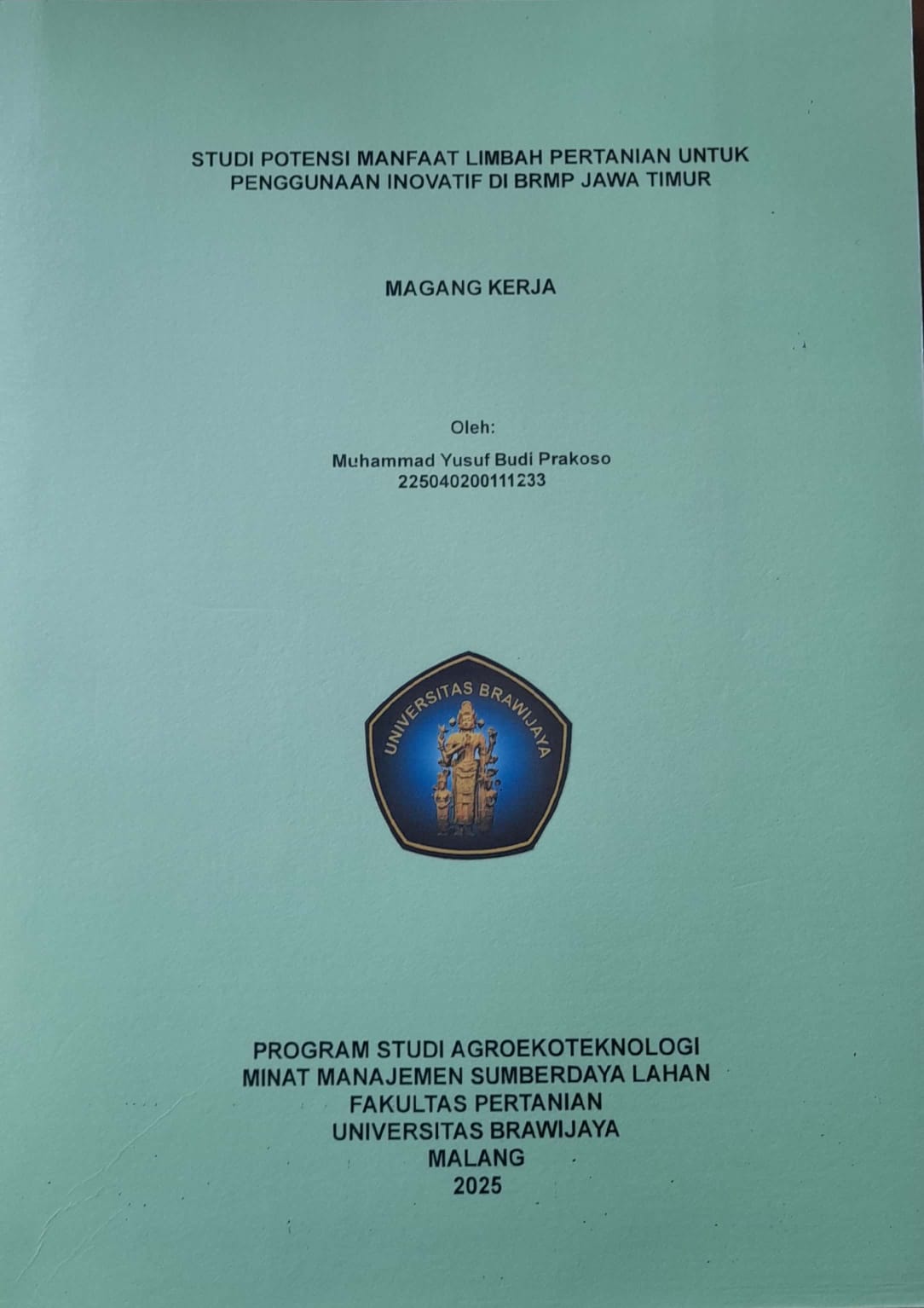 STUDI POTENSI MANFAAT LIMBAH PERTANIAN UNTUK PENGGUNAAN INOVATIF DI BRMP JAWA TIMUR

MAGANG KERJA

Oleh:

Muhammad Yusuf Budi Prakoso
225040200111233

UNIVERSITAS BRAWIJAYA

PROGRAM STUDI AGROEKOTEKNOLOGI
MINAT MANAJEMEN SUMBERDAYA LAHAN
FAKULTAS PERTANIAN
UNIVERSITAS BRAWIJAYA
MALANG
2025